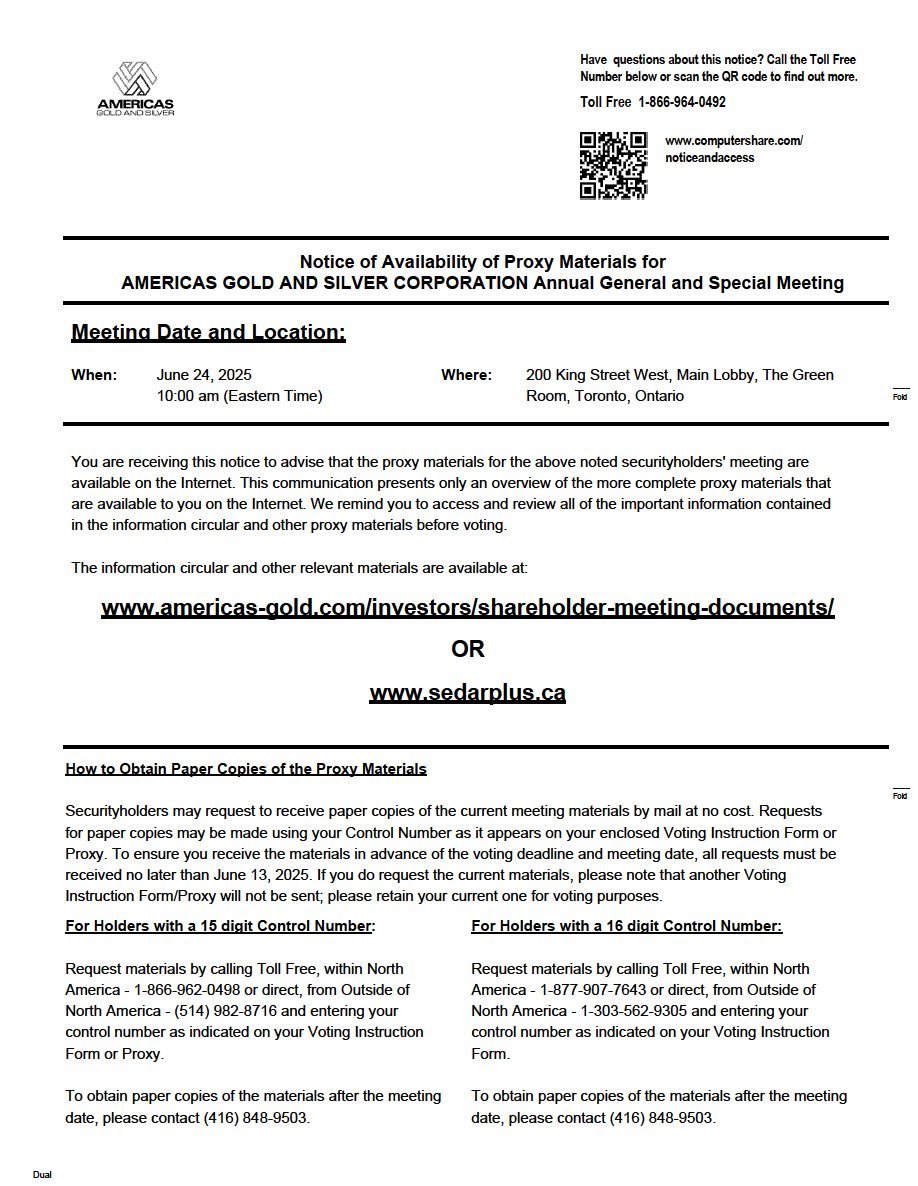 AMERICAS
GOLD AND SILVER

Have questions about this notice? Call the Toll Free Number below or scan the QR code to find out more.

Toll Free 1-866-964-0492

www.computershare.com/noticeandaccess

Notice of Availability of Proxy Materials for
AMERICAS GOLD AND SILVER CORPORATION Annual General and Special Meeting

Meeting Date and Location:

When: June 24, 2025
10:00 am (Eastern Time)

Where: 200 King Street West, Main Lobby, The Green Room, Toronto, Ontario

Fold

You are receiving this notice to advise that the proxy materials for the above noted securityholders' meeting are available on the Internet. This communication presents only an overview of the more complete proxy materials that are available to you on the Internet. We remind you to access and review all of the important information contained in the information circular and other proxy materials before voting.

The information circular and other relevant materials are available at:

www.americas-gold.com/investors/shareholder-meeting-documents/

OR

www.sedarplus.ca

How to Obtain Paper Copies of the Proxy Materials

Fold

Securityholders may request to receive paper copies of the current meeting materials by mail at no cost. Requests for paper copies may be made using your Control Number as it appears on your enclosed Voting Instruction Form or Proxy. To ensure you receive the materials in advance of the voting deadline and meeting date, all requests must be received no later than June 13, 2025. If you do request the current materials, please note that another Voting Instruction Form/Proxy will not be sent; please retain your current one for voting purposes.

For Holders with a 15 digit Control Number:

Request materials by calling Toll Free, within North America - 1-866-962-0498 or direct, from Outside of North America - (514) 982-8716 and entering your control number as indicated on your Voting Instruction Form or Proxy.

To obtain paper copies of the materials after the meeting date, please contact (416) 848-9503.

For Holders with a 16 digit Control Number:

Request materials by calling Toll Free, within North America - 1-877-907-7643 or direct, from Outside of North America - 1-303-562-9305 and entering your control number as indicated on your Voting Instruction Form.

To obtain paper copies of the materials after the meeting date, please contact (416) 848-9503.

Dual